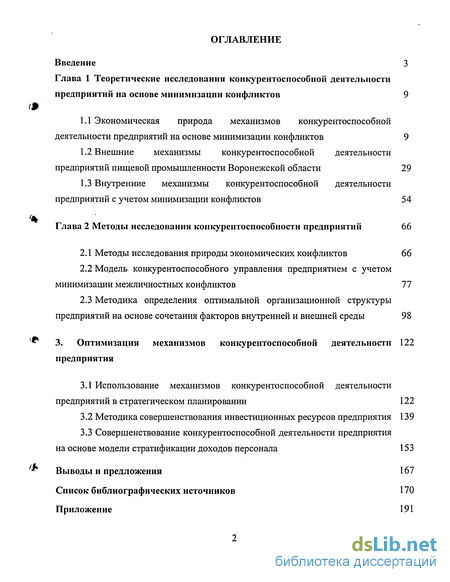 ОГЛАВЛЕНИЕ

Введение 3

Глава 1 Теоретические исследования конкурентоспособной деятельности предприятий на основе минимизации конфликтов 9

1.1 Экономическая природа механизмов конкурентоспособной деятельности предприятий на основе минимизации конфликтов 9

1.2 Внешние механизмы конкурентоспособной деятельности предприятий пищевой промышленности Воронежской области 29

1.3 Внутренние механизмы конкурентоспособной деятельности предприятий с учетом минимизации конфликтов 54

Глава 2 Методы исследования конкурентоспособности предприятий 66

2.1 Методы исследования природы экономических конфликтов 66

2.2 Модель конкурентоспособного управления предприятием с учетом минимизации межличностных конфликтов 77

2.3 Методика определения оптимальной организационной структуры предприятий на основе сочетания факторов внутренней и внешней среды 98

3. Оптимизация механизмов конкурентоспособной деятельности предприятия 122

3.1 Использование механизмов конкурентоспособной деятельности предприятий в стратегическом планировании 122

3.2 Методика совершенствования инвестиционных ресурсов предприятия 139

3.3 Совершенствование конкурентоспособной деятельности предприятия на основе модели стратификации доходов персонала 153

Выводы и предложения 167

Список библиографических источников 170

Приложение 191

2

dsLib.net
библиотека диссертаций